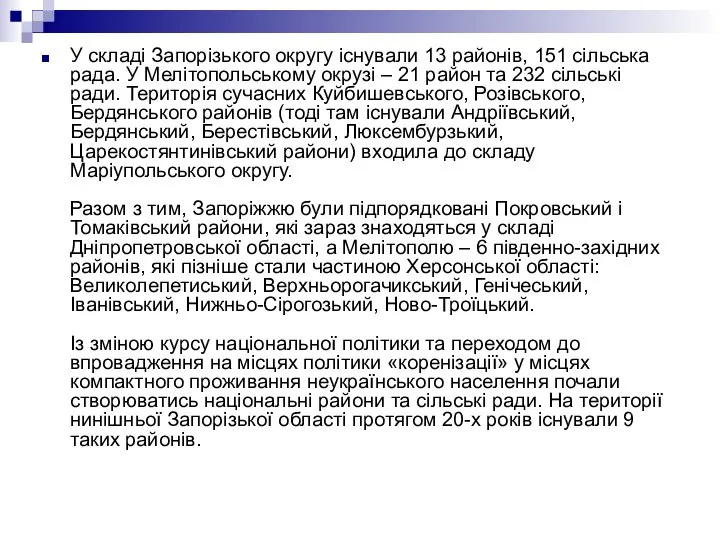 У складі Запорізького округу існували 13 районів, 151 сільська рада. У Мелітопольському окрузі – 21 район та 232 сільські ради. Територія сучасних Куйбишевського, Розівського, Бердянського районів (тоді там існували Андріївський, Бердянський, Берестівський, Люксембурзький, Царекостянтинівський райони) входила до складу Маріупольського округу.

Разом з тим, Запоріжжю були підпорядковані Покровський і Томаківський райони, які зараз знаходяться у складі Дніпропетровської області, а Мелітополю – 6 південно-західних районів, які пізніше стали частиною Херсонської області: Великолепетиський, Верхньорогачикський, Генічеський, Іванівський, Нижньо-Сірогозький, Ново-Троїцький.

Із зміною курсу національної політики та переходом до впровадження на місцях політики «коренізації» у місцях компактного проживання неукраїнського населення почали створюватись національні райони та сільські ради. На території нинішньої Запорізької області протягом 20-х років існували 9 таких районів.